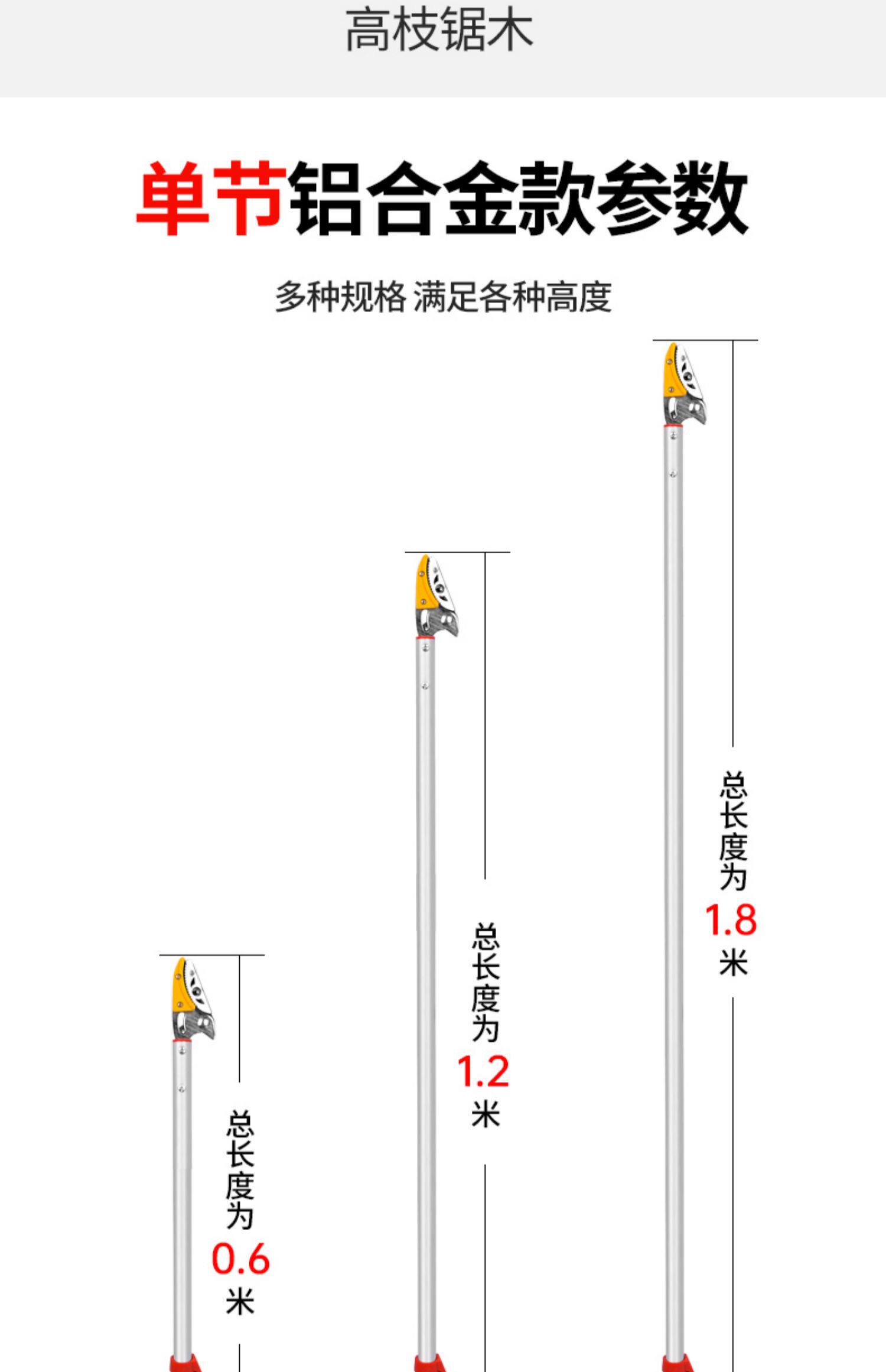 高枝锯木

单节铝合金款参数

多种规格 满足各种高度

总长度为0.6米

总长度为1.2米

总长度为1.8米